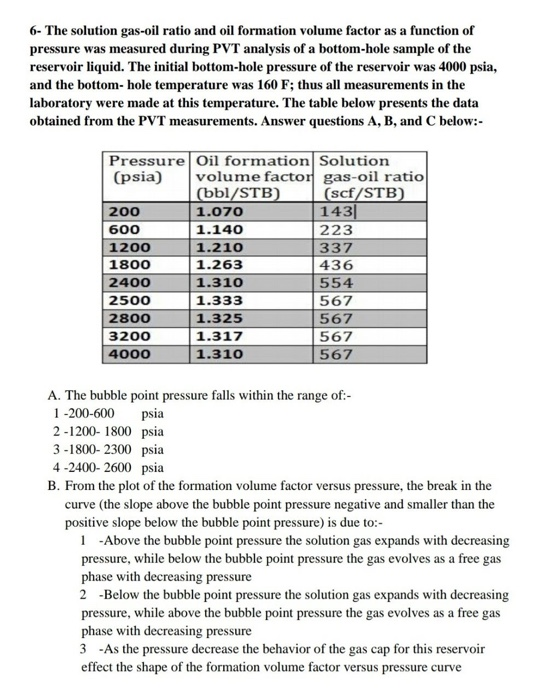 6- The solution gas-oil ratio and oil formation volume factor as a function of pressure was measured during PVT analysis of a bottom-hole sample of the reservoir liquid. The initial bottom-hole pressure of the reservoir was 4000 psia, and the bottom- hole temperature was 160 F; thus all measurements in the laboratory were made at this temperature. The table below presents the data obtained from the PVT measurements. Answer questions A, B, and C below:-

| Pressure (psia) | Oil formation volume factor (bbl/STB) | Solution gas-oil ratio (scf/STB) |
|---|---|---|
| 200 | 1.070 | 143 |
| 600 | 1.140 | 223 |
| 1200 | 1.210 | 337 |
| 1800 | 1.263 | 436 |
| 2400 | 1.310 | 554 |
| 2500 | 1.333 | 567 |
| 2800 | 1.325 | 567 |
| 3200 | 1.317 | 567 |
| 4000 | 1.310 | 567 |

A. The bubble point pressure falls within the range of:-
1 -200-600 psia
2 -1200- 1800 psia
3 -1800- 2300 psia
4 -2400- 2600 psia
B. From the plot of the formation volume factor versus pressure, the break in the curve (the slope above the bubble point pressure negative and smaller than the positive slope below the bubble point pressure) is due to:-
1 -Above the bubble point pressure the solution gas expands with decreasing pressure, while below the bubble point pressure the gas evolves as a free gas phase with decreasing pressure
2 -Below the bubble point pressure the solution gas expands with decreasing pressure, while above the bubble point pressure the gas evolves as a free gas phase with decreasing pressure
3 -As the pressure decrease the behavior of the gas cap for this reservoir effect the shape of the formation volume factor versus pressure curve